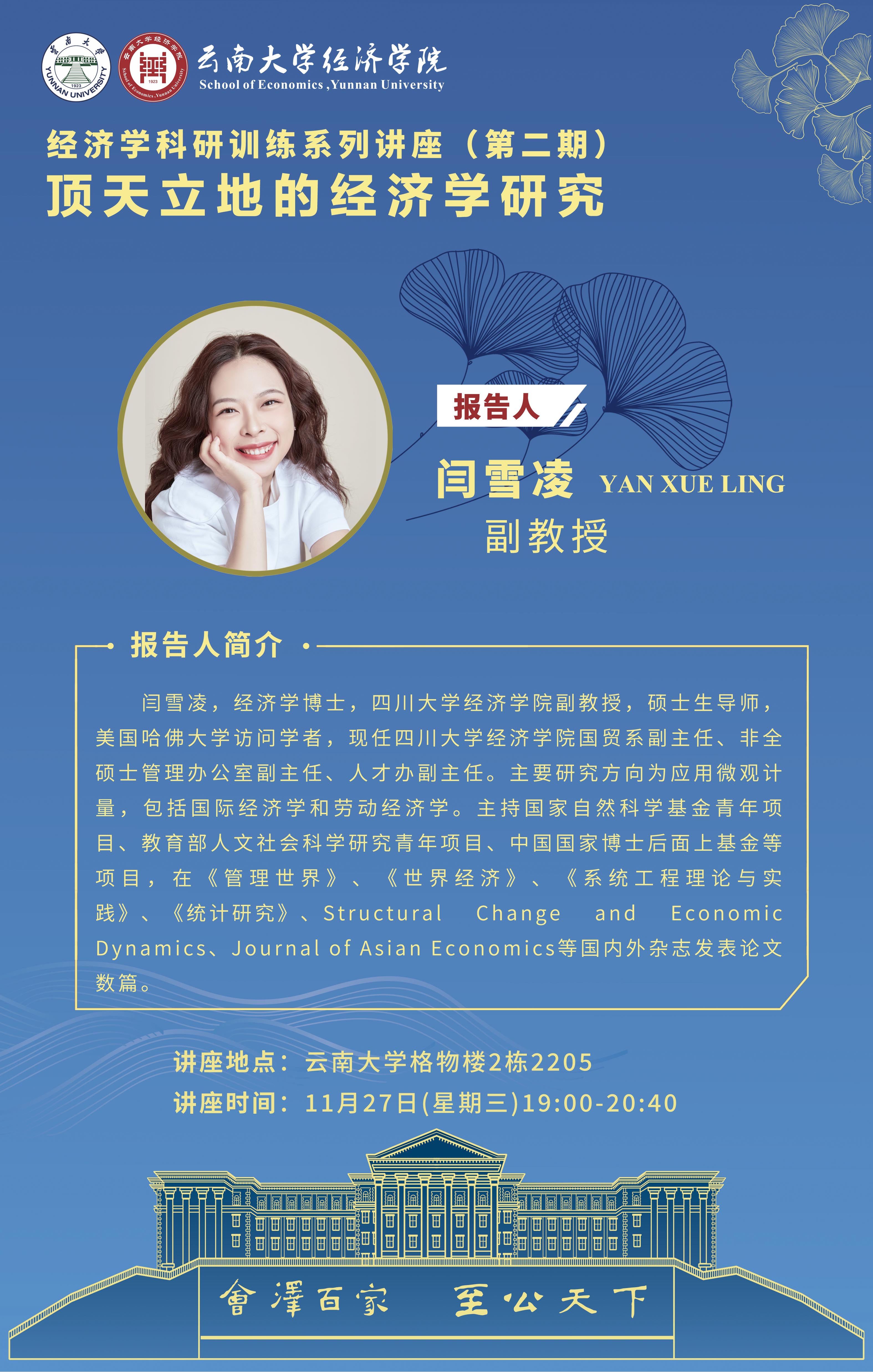 云南大学经济学院
School of Economics ,Yunnan University

经济学科研训练系列讲座（第二期）
顶天立地的经济学研究

报告人
闫雪凌 YAN XUE LING
副教授

报告人简介

闫雪凌，经济学博士，四川大学经济学院副教授，硕士生导师，美国哈佛大学访问学者，现任四川大学经济学院国贸系副主任、非全硕士管理办公室副主任、人才办副主任。主要研究方向为应用微观计量，包括国际经济学和劳动经济学。主持国家自然科学基金青年项目、教育部人文社会科学研究青年项目、中国国家博士后面上基金等项目，在《管理世界》、《世界经济》、《系统工程理论与实践》、《统计研究》、Structural Change and Economic Dynamics、Journal of Asian Economics等国内外杂志发表论文数篇。

讲座地点：云南大学格物楼2栋2205
讲座时间：11月27日(星期三)19:00-20:40

會澤百家 至公天下